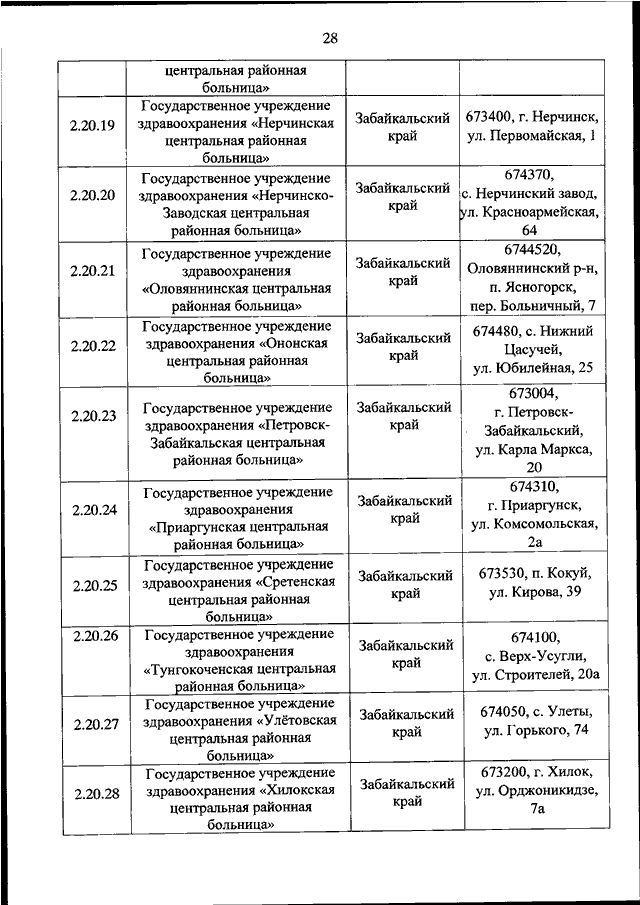 28

| | центральная районная больница» | | |
|---|---|---|---|
| 2.20.19 | Государственное учреждение здравоохранения «Нерчинская центральная районная больница» | Забайкальский край | 673400, г. Нерчинск, ул. Первомайская, 1 |
| 2.20.20 | Государственное учреждение здравоохранения «Нерчинско-Заводская центральная районная больница» | Забайкальский край | 674370, с. Нерчинский завод, ул. Красноармейская, 64 |
| 2.20.21 | Государственное учреждение здравоохранения «Оловяннинская центральная районная больница» | Забайкальский край | 6744520, Оловяннинский р-н, п. Ясногорск, пер. Больничный, 7 |
| 2.20.22 | Государственное учреждение здравоохранения «Ононская центральная районная больница» | Забайкальский край | 674480, с. Нижний Цасучей, ул. Юбилейная, 25 |
| 2.20.23 | Государственное учреждение здравоохранения «Петровск-Забайкальская центральная районная больница» | Забайкальский край | 673004, г. Петровск-Забайкальский, ул. Карла Маркса, 20 |
| 2.20.24 | Государственное учреждение здравоохранения «Приаргунская центральная районная больница» | Забайкальский край | 674310, г. Приаргунск, ул. Комсомольская, 2а |
| 2.20.25 | Государственное учреждение здравоохранения «Сретенская центральная районная больница» | Забайкальский край | 673530, п. Кокуй, ул. Кирова, 39 |
| 2.20.26 | Государственное учреждение здравоохранения «Тунгокоченская центральная районная больница» | Забайкальский край | 674100, с. Верх-Усугли, ул. Строителей, 20а |
| 2.20.27 | Государственное учреждение здравоохранения «Улётовская центральная районная больница» | Забайкальский край | 674050, с. Улеты, ул. Горького, 74 |
| 2.20.28 | Государственное учреждение здравоохранения «Хилокская центральная районная больница» | Забайкальский край | 673200, г. Хилок, ул. Орджоникидзе, 7а |